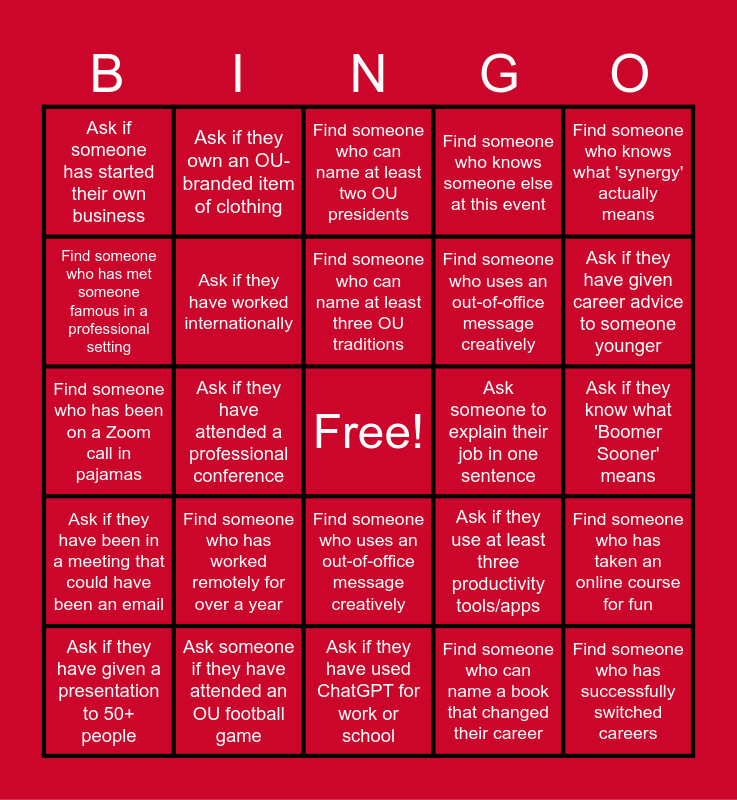 | B | I | N | G | O |
|---|---|---|---|---|
| Ask if someone has started their own business | Ask if they own an OU-branded item of clothing | Find someone who can name at least two OU presidents | Find someone who knows someone else at this event | Find someone who knows what 'synergy' actually means |
| Find someone who has met someone famous in a professional setting | Ask if they have worked internationally | Find someone who can name at least three OU traditions | Find someone who uses an out-of-office message creatively | Ask if they have given career advice to someone younger |
| Find someone who has been on a Zoom call in pajamas | Ask if they have attended a professional conference | Free! | Ask someone to explain their job in one sentence | Ask if they know what 'Boomer Sooner' means |
| Ask if they have been in a meeting that could have been an email | Find someone who has worked remotely for over a year | Find someone who uses an out-of-office message creatively | Ask if they use at least three productivity tools/apps | Find someone who has taken an online course for fun |
| Ask if they have given a presentation to 50+ people | Ask someone if they have attended an OU football game | Ask if they have used ChatGPT for work or school | Find someone who can name a book that changed their career | Find someone who has successfully switched careers |